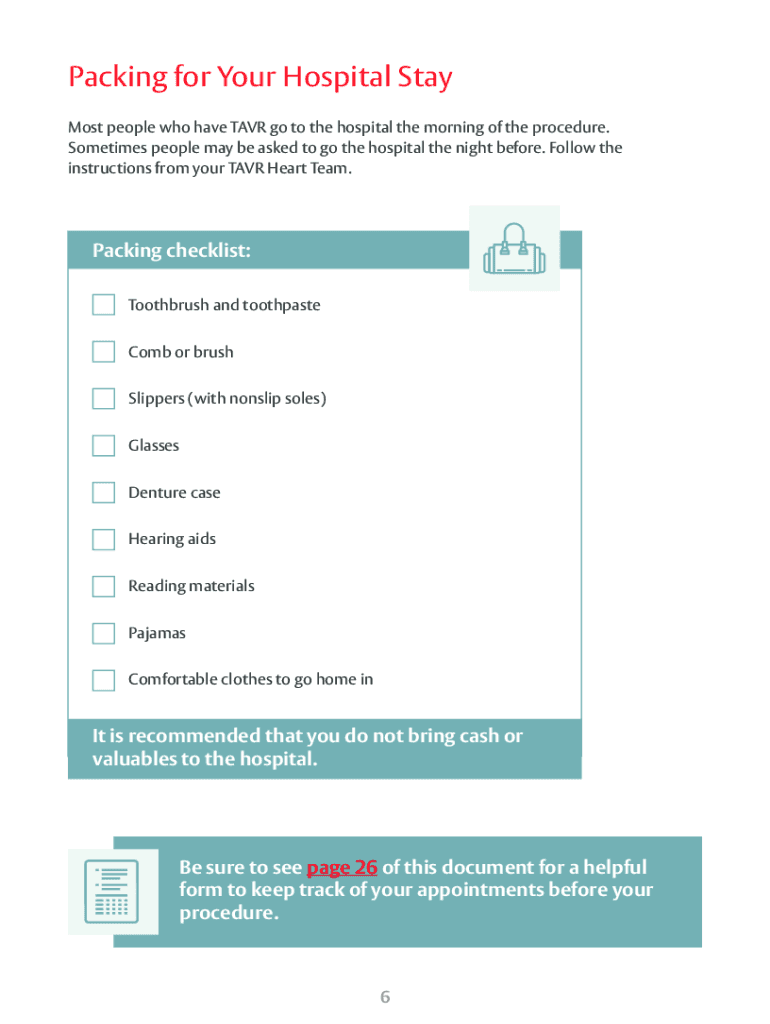 Packing for Your Hospital Stay

Most people who have TAVR go to the hospital the morning of the procedure. Sometimes people may be asked to go the hospital the night before. Follow the instructions from your TAVR Heart Team.

Packing checklist:

Toothbrush and toothpaste

Comb or brush

Slippers (with nonslip soles)

Glasses

Denture case

Hearing aids

Reading materials

Pajamas

Comfortable clothes to go home in

It is recommended that you do not bring cash or valuables to the hospital.

Be sure to see page 26 of this document for a helpful form to keep track of your appointments before your procedure.

6